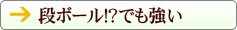 → 段ボール!?でも強い